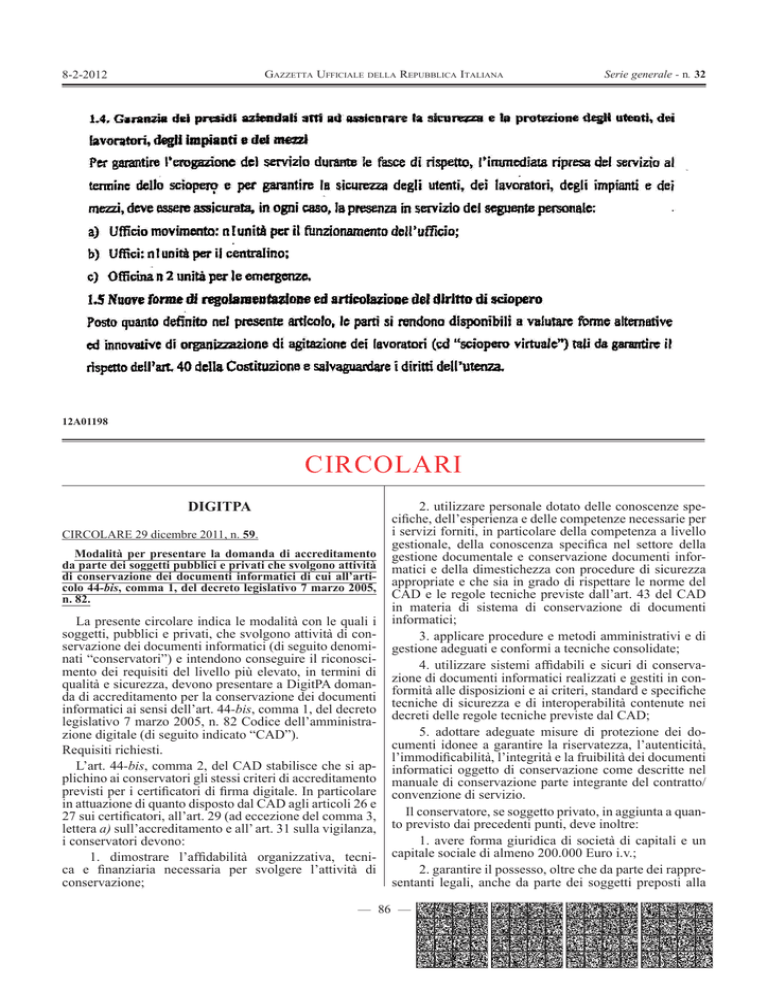 8-2-2012

GAZZETTA UFFICIALE DELLA REPUBBLICA ITALIANA

Serie generale - n. 32

1.4. Garanzia dei presidi aziendali atti ad assicurare la sicurezza e la protezione degli utenti, dei lavoratori, degli impianti e dei mezzi

Per garantire l'erogazione del servizio durante le fasce di rispetto, l'immediata ripresa del servizio al termine dello sciopero e per garantire la sicurezza degli utenti, dei lavoratori, degli impianti e dei mezzi, deve essere assicurata, in ogni caso, la presenza in servizio del seguente personale:

a) Ufficio movimento: n1unità per il funzionamento dell'ufficio;

b) Uffici: n1unità per il centralino;

c) Officina n 2 unità per le emergenze.

1.5 Nuove forme di regolamentazione ed articolazione del diritto di sciopero

Posto quanto definito nel presente articolo, le parti si rendono disponibili a valutare forme alternative ed innovative di organizzazione di agitazione dei lavoratori (cd "sciopero virtuale") tali da garantire il rispetto dell'art. 40 della Costituzione e salvaguardare i diritti dell'utenza.

12A01198

CIRCOLARI

DIGITPA

CIRCOLARE 29 dicembre 2011, n. 59.

Modalità per presentare la domanda di accreditamento da parte dei soggetti pubblici e privati che svolgono attività di conservazione dei documenti informatici di cui all'articolo 44-bis, comma 1, del decreto legislativo 7 marzo 2005, n. 82.

La presente circolare indica le modalità con le quali i soggetti, pubblici e privati, che svolgono attività di conservazione dei documenti informatici (di seguito denominati "conservatori") e intendono conseguire il riconoscimento dei requisiti del livello più elevato, in termini di qualità e sicurezza, devono presentare a DigitPA domanda di accreditamento per la conservazione dei documenti informatici ai sensi dell'art. 44-bis, comma 1, del decreto legislativo 7 marzo 2005, n. 82 Codice dell'amministrazione digitale (di seguito indicato "CAD").

Requisiti richiesti.

L'art. 44-bis, comma 2, del CAD stabilisce che si applichino ai conservatori gli stessi criteri di accreditamento previsti per i certificatori di firma digitale. In particolare in attuazione di quanto disposto dal CAD agli articoli 26 e 27 sui certificatori, all'art. 29 (ad eccezione del comma 3, lettera a) sull'accreditamento e all' art. 31 sulla vigilanza, i conservatori devono:

1. dimostrare l'affidabilità organizzativa, tecnica e finanziaria necessaria per svolgere l'attività di conservazione;

2. utilizzare personale dotato delle conoscenze specifiche, dell'esperienza e delle competenze necessarie per i servizi forniti, in particolare della competenza a livello gestionale, della conoscenza specifica nel settore della gestione documentale e conservazione documenti informatici e della dimestichezza con procedure di sicurezza appropriate e che sia in grado di rispettare le norme del CAD e le regole tecniche previste dall'art. 43 del CAD in materia di sistema di conservazione di documenti informatici;

3. applicare procedure e metodi amministrativi e di gestione adeguati e conformi a tecniche consolidate;

4. utilizzare sistemi affidabili e sicuri di conservazione di documenti informatici realizzati e gestiti in conformità alle disposizioni e ai criteri, standard e specifiche tecniche di sicurezza e di interoperabilità contenute nei decreti delle regole tecniche previste dal CAD;

5. adottare adeguate misure di protezione dei documenti idonee a garantire la riservatezza, l'autenticità, l'immodificabilità, l'integrità e la fruibilità dei documenti informatici oggetto di conservazione come descritte nel manuale di conservazione parte integrante del contratto/convenzione di servizio.

Il conservatore, se soggetto privato, in aggiunta a quanto previsto dai precedenti punti, deve inoltre:

1. avere forma giuridica di società di capitali e un capitale sociale di almeno 200.000 Euro i.v.;

2. garantire il possesso, oltre che da parte dei rappresentanti legali, anche da parte dei soggetti preposti alla

— 86 —